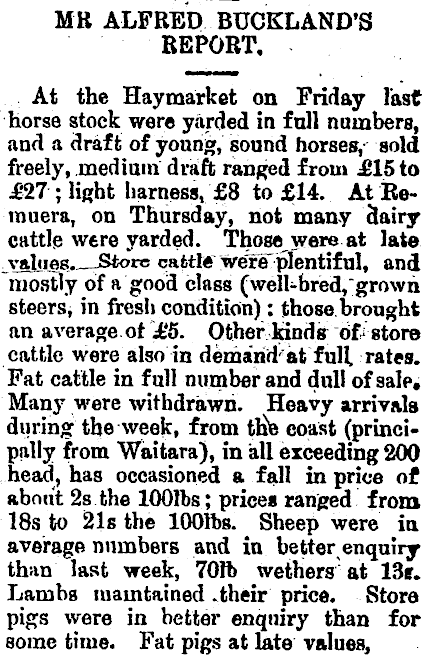 MR ALFRED BUCKLAND'S REPORT.

At the Haymarket on Friday last horse stock were yarded in full numbers, and a draft of young, sound horses, sold freely, medium draft ranged from £15 to £27; light harness, £8 to £14. At Remuera, on Thursday, not many dairy cattle were yarded. Those were at late values. Store cattle were plentiful, and mostly of a good class (well-bred, grown steers, in fresh condition): those brought an average of £5. Other kinds of store cattle were also in demand at full rates. Fat cattle in full number and dull of sale. Many were withdrawn. Heavy arrivals during the week, from the coast (principally from Waitara), in all exceeding 200 head, has occasioned a fall in price of about 2s the 100lbs; prices ranged from 18s to 21s the 100lbs. Sheep were in average numbers and in better enquiry than last week, 70lb wethers at 13s. Lambs maintained their price. Store pigs were in better enquiry than for some time. Fat pigs at late values,